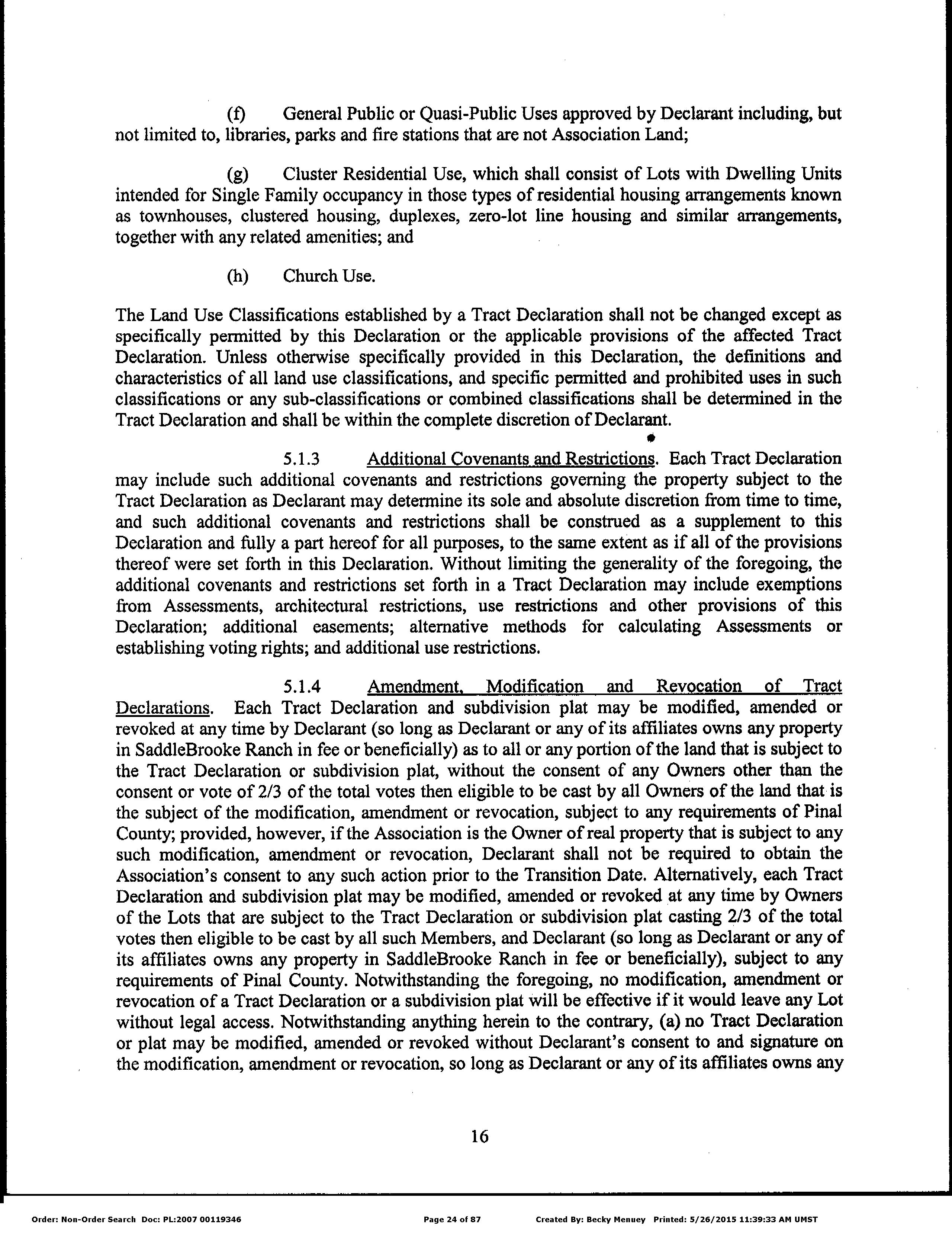 (f) General Public or Quasi-Public Uses approved by Declarant including, but not limited to, libraries, parks and fire stations that are not Association Land;

(g) Cluster Residential Use, which shall consist of Lots with Dwelling Units intended for Single Family occupancy in those types of residential housing arrangements known as townhouses, clustered housing, duplexes, zero-lot line housing and similar arrangements, together with any related amenities; and

(h) Church Use.

The Land Use Classifications established by a Tract Declaration shall not be changed except as specifically permitted by this Declaration or the applicable provisions of the affected Tract Declaration. Unless otherwise specifically provided in this Declaration, the definitions and characteristics of all land use classifications, and specific permitted and prohibited uses in such classifications or any sub-classifications or combined classifications shall be determined in the Tract Declaration and shall be within the complete discretion of Declarant.

5.1.3 Additional Covenants and Restrictions. Each Tract Declaration may include such additional covenants and restrictions governing the property subject to the Tract Declaration as Declarant may determine its sole and absolute discretion from time to time, and such additional covenants and restrictions shall be construed as a supplement to this Declaration and fully a part hereof for all purposes, to the same extent as if all of the provisions thereof were set forth in this Declaration. Without limiting the generality of the foregoing, the additional covenants and restrictions set forth in a Tract Declaration may include exemptions from Assessments, architectural restrictions, use restrictions and other provisions of this Declaration; additional easements; alternative methods for calculating Assessments or establishing voting rights; and additional use restrictions.

5.1.4 Amendment, Modification and Revocation of Tract Declarations. Each Tract Declaration and subdivision plat may be modified, amended or revoked at any time by Declarant (so long as Declarant or any of its affiliates owns any property in SaddleBrooke Ranch in fee or beneficially) as to all or any portion of the land that is subject to the Tract Declaration or subdivision plat, without the consent of any Owners other than the consent or vote of 2/3 of the total votes then eligible to be cast by all Owners of the land that is the subject of the modification, amendment or revocation, subject to any requirements of Pinal County; provided, however, if the Association is the Owner of real property that is subject to any such modification, amendment or revocation, Declarant shall not be required to obtain the Association's consent to any such action prior to the Transition Date. Alternatively, each Tract Declaration and subdivision plat may be modified, amended or revoked at any time by Owners of the Lots that are subject to the Tract Declaration or subdivision plat casting 2/3 of the total votes then eligible to be cast by all such Members, and Declarant (so long as Declarant or any of its affiliates owns any property in SaddleBrooke Ranch in fee or beneficially), subject to any requirements of Pinal County. Notwithstanding the foregoing, no modification, amendment or revocation of a Tract Declaration or a subdivision plat will be effective if it would leave any Lot without legal access. Notwithstanding anything herein to the contrary, (a) no Tract Declaration or plat may be modified, amended or revoked without Declarant's consent to and signature on the modification, amendment or revocation, so long as Declarant or any of its affiliates owns any

16

Order: Non-Order Search Doc: PL:2007 00119346 Page 24 of 87 Created By: Becky Menuey Printed: 5/26/2015 11:39:33 AM UMST